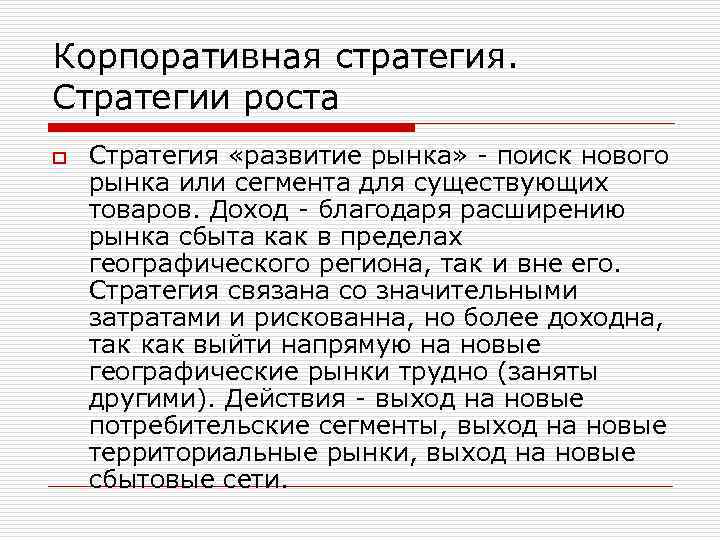 Корпоративная стратегия. Стратегии роста

Стратегия «развитие рынка» - поиск нового рынка или сегмента для существующих товаров. Доход - благодаря расширению рынка сбыта как в пределах географического региона, так и вне его. Стратегия связана со значительными затратами и рискованна, но более доходна, так как выйти напрямую на новые географические рынки трудно (заняты другими). Действия - выход на новые потребительские сегменты, выход на новые территориальные рынки, выход на новые сбытовые сети.